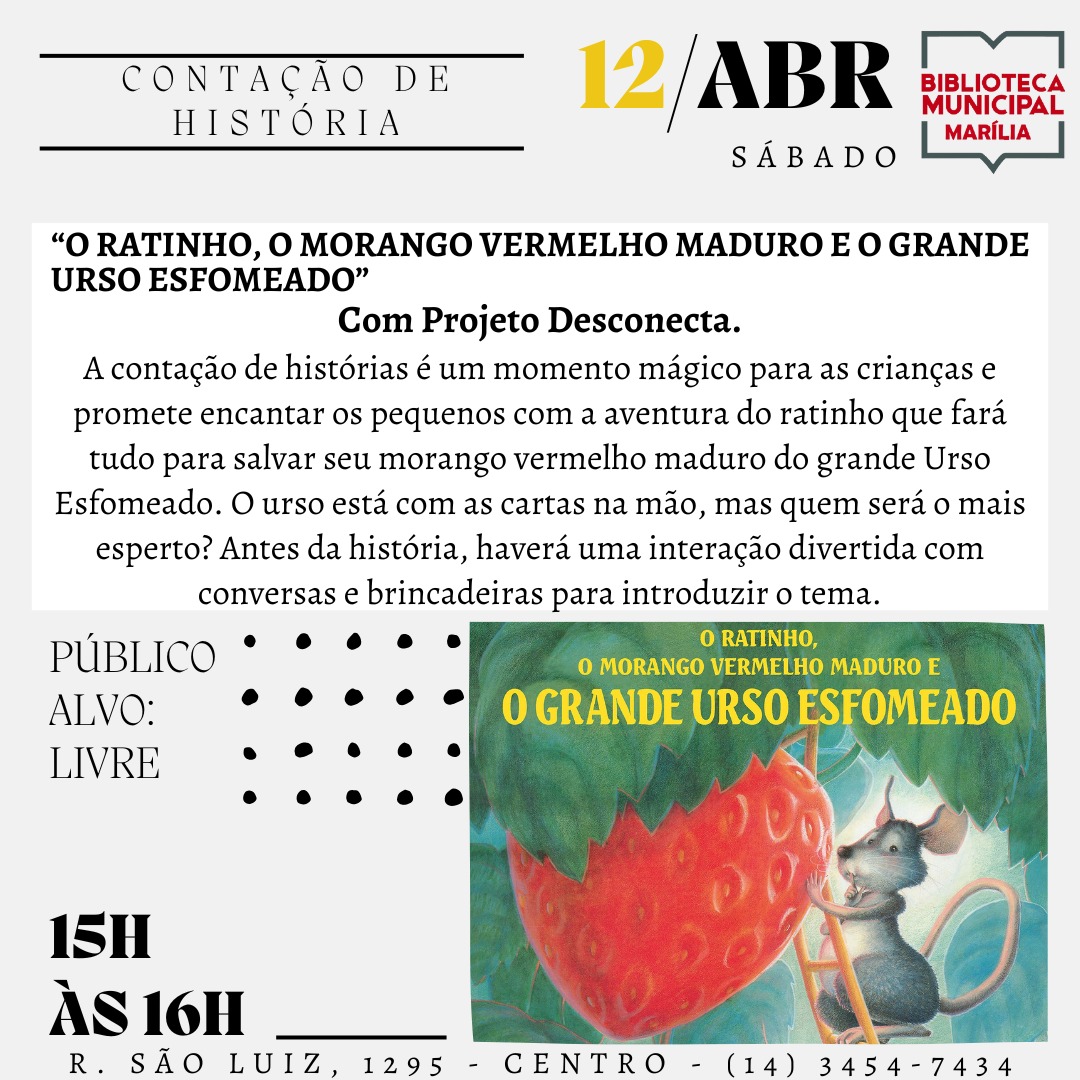 CONTAÇÃO DE HISTÓRIA

12/ABR
SÁBADO

BIBLIOTECA MUNICIPAL MARÍLIA

"O RATINHO, O MORANGO VERMELHO MADURO E O GRANDE URSO ESFOMEADO"

Com Projeto Desconecta.

A contação de histórias é um momento mágico para as crianças e promete encantar os pequenos com a aventura do ratinho que fará tudo para salvar seu morango vermelho maduro do grande Urso Esfomeado. O urso está com as cartas na mão, mas quem será o mais esperto? Antes da história, haverá uma interação divertida com conversas e brincadeiras para introduzir o tema.

PÚBLICO ALVO: LIVRE

O RATINHO,
O MORANGO VERMELHO MADURO E
O GRANDE URSO ESFOMEADO

15H
ÀS 16H

R. SÃO LUIZ, 1295 - CENTRO - (14) 3454-7434